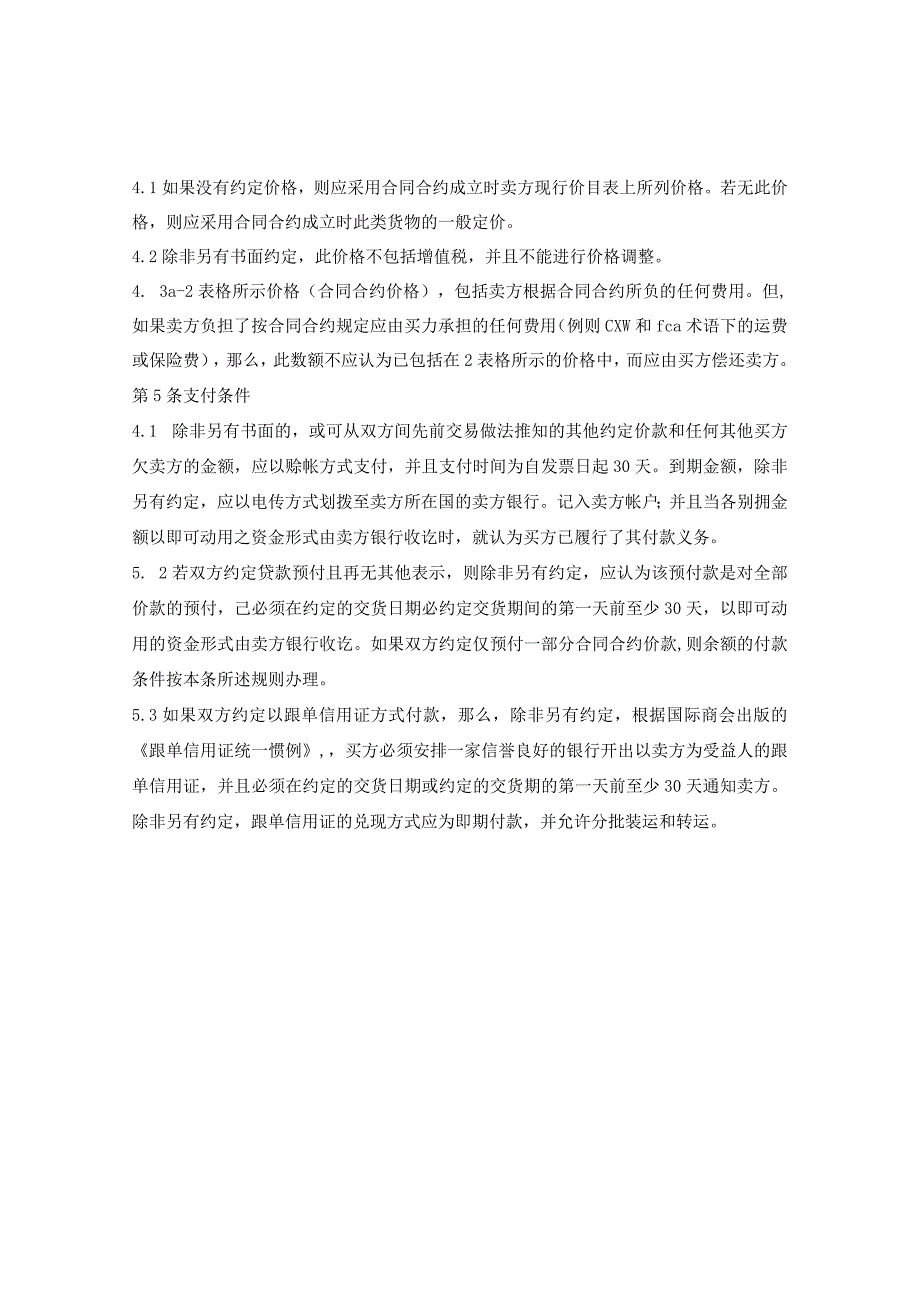 4.1 如果没有约定价格，则应采用合同合约成立时卖方现行价目表上所列价格。若无此价格，则应采用合同合约成立时此类货物的一般定价。

4.2 除非另有书面约定，此价格不包括增值税，并且不能进行价格调整。

4. 3a-2 表格所示价格（合同合约价格），包括卖方根据合同合约所负的任何费用。但,如果卖方负担了按合同合约规定应由买力承担的任何费用（例则 CXW 和 fca 术语下的运费或保险费），那么，此数额不应认为已包括在 2 表格所示的价格中，而应由买方偿还卖方。

第 5 条支付条件

4.1　除非另有书面的，或可从双方间先前交易做法推知的其他约定价款和任何其他买方欠卖方的金额，应以赊帐方式支付，并且支付时间为自发票日起 30 天。到期金额，除非另有约定，应以电传方式划拨至卖方所在国的卖方银行。记入卖方帐户；并且当各别拥金额以即可动用之资金形式由卖方银行收讫时，就认为买方已履行了其付款义务。

5. 2 若双方约定贷款预付且再无其他表示，则除非另有约定，应认为该预付款是对全部价款的预付，已必须在约定的交货日期必约定交货期间的第一天前至少 30 天，以即可动用的资金形式由卖方银行收讫。如果双方约定仅预付一部分合同合约价款,则余额的付款条件按本条所述规则办理。

5.3 如果双方约定以跟单信用证方式付款，那么，除非另有约定，根据国际商会出版的《跟单信用证统一惯例》,，买方必须安排一家信誉良好的银行开出以卖方为受益人的跟单信用证，并且必须在约定的交货日期或约定的交货期的第一天前至少 30 天通知卖方。除非另有约定，跟单信用证的兑现方式应为即期付款，并允许分批装运和转运。